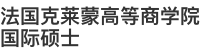 法国克莱蒙高等商学院国际硕士